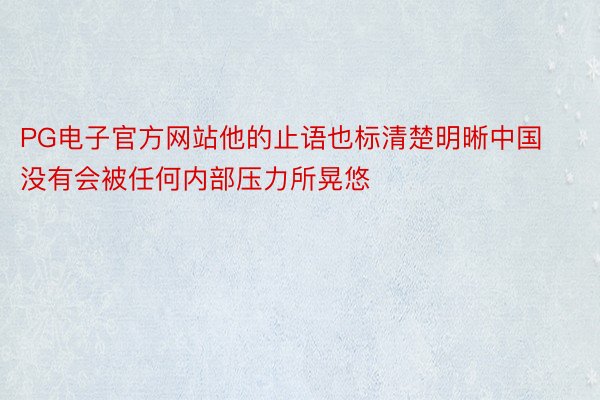 PG电子官方网站他的止语也标清楚明晰中国没有会被任何内部压力所晃悠